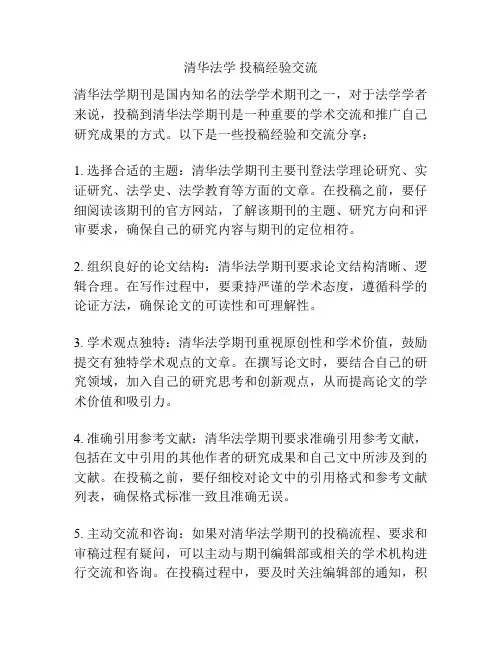 清华法学 投稿经验交流

清华法学期刊是国内知名的法学学术期刊之一，对于法学学者来说，投稿到清华法学期刊是一种重要的学术交流和推广自己研究成果的方式。以下是一些投稿经验和交流分享：

1. 选择合适的主题：清华法学期刊主要刊登法学理论研究、实证研究、法学史、法学教育等方面的文章。在投稿之前，要仔细阅读该期刊的官方网站，了解该期刊的主题、研究方向和评审要求，确保自己的研究内容与期刊的定位相符。

2. 组织良好的论文结构：清华法学期刊要求论文结构清晰、逻辑合理。在写作过程中，要秉持严谨的学术态度，遵循科学的论证方法，确保论文的可读性和可理解性。

3. 学术观点独特：清华法学期刊重视原创性和学术价值，鼓励提交有独特学术观点的文章。在撰写论文时，要结合自己的研究领域，加入自己的研究思考和创新观点，从而提高论文的学术价值和吸引力。

4. 准确引用参考文献：清华法学期刊要求准确引用参考文献，包括在文中引用的其他作者的研究成果和自己文中所涉及到的文献。在投稿之前，要仔细校对论文中的引用格式和参考文献列表，确保格式标准一致且准确无误。

5. 主动交流和咨询：如果对清华法学期刊的投稿流程、要求和审稿过程有疑问，可以主动与期刊编辑部或相关的学术机构进行交流和咨询。在投稿过程中，要及时关注编辑部的通知，积